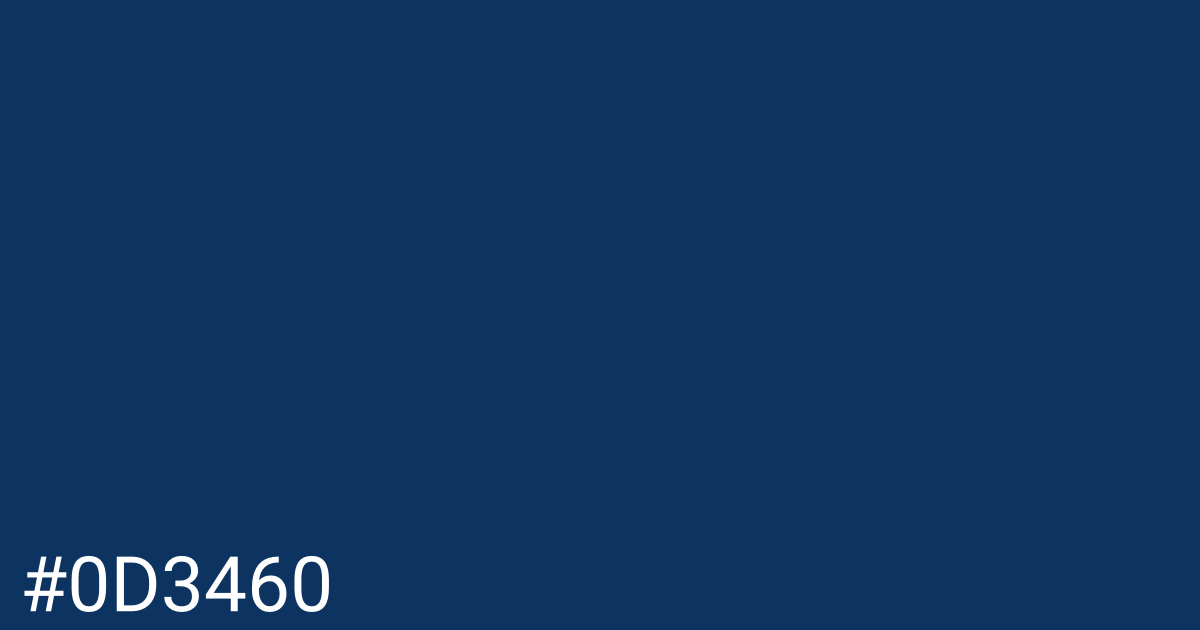 #0D3460